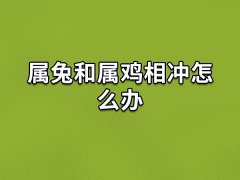 属兔和属鸡相冲怎么办